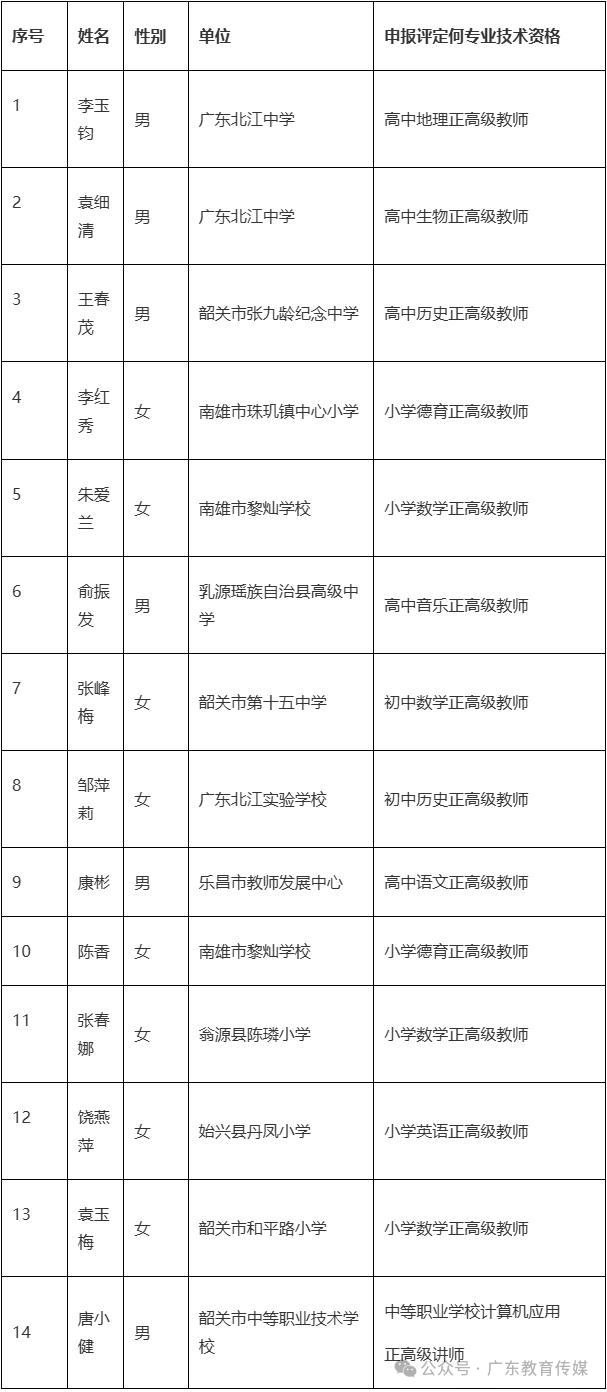 | 序号 | 姓名 | 性别 | 单位 | 申报评定何专业技术资格 |
|---|---|---|---|---|
| 1 | 李玉钧 | 男 | 广东北江中学 | 高中地理正高级教师 |
| 2 | 袁细清 | 男 | 广东北江中学 | 高中生物正高级教师 |
| 3 | 王春茂 | 男 | 韶关市张九龄纪念中学 | 高中历史正高级教师 |
| 4 | 李红秀 | 女 | 南雄市珠玑镇中心小学 | 小学德育正高级教师 |
| 5 | 朱爱兰 | 女 | 南雄市黎灿学校 | 小学数学正高级教师 |
| 6 | 俞振发 | 男 | 乳源瑶族自治县高级中学 | 高中音乐正高级教师 |
| 7 | 张峰梅 | 女 | 韶关市第十五中学 | 初中数学正高级教师 |
| 8 | 邹萍莉 | 女 | 广东北江实验学校 | 初中历史正高级教师 |
| 9 | 康彬 | 男 | 乐昌市教师发展中心 | 高中语文正高级教师 |
| 10 | 陈香 | 女 | 南雄市黎灿学校 | 小学德育正高级教师 |
| 11 | 张春娜 | 女 | 翁源县陈璘小学 | 小学数学正高级教师 |
| 12 | 饶燕萍 | 女 | 始兴县丹凤小学 | 小学英语正高级教师 |
| 13 | 袁玉梅 | 女 | 韶关市和平路小学 | 小学数学正高级教师 |
| 14 | 唐小健 | 男 | 韶关市中等职业技术学校 | 中等职业学校计算机应用正高级讲师 |

公众号 · 广东教育传媒